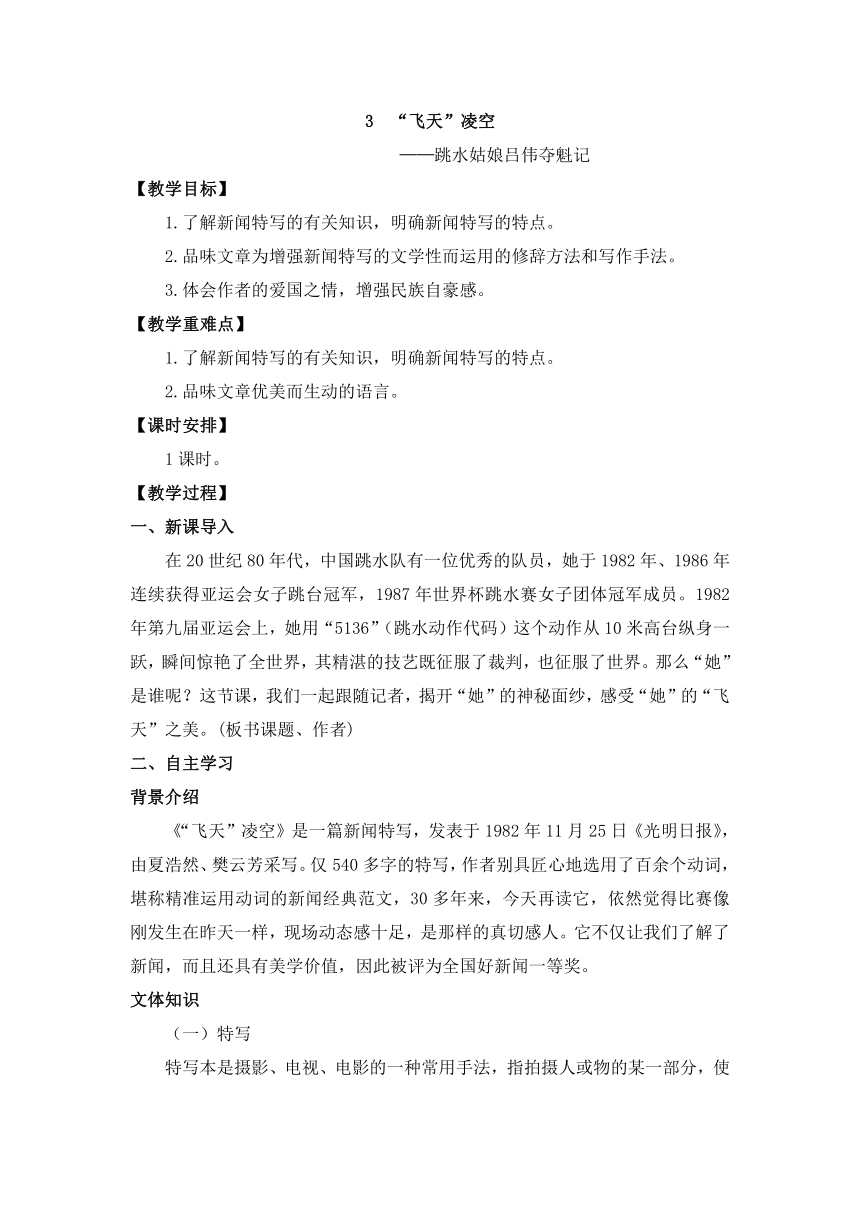 3 “飞天”凌空

——跳水姑娘吕伟夺魁记

【教学目标】

1.了解新闻特写的有关知识，明确新闻特写的特点。

2.品味文章为增强新闻特写的文学性而运用的修辞方法和写作手法。

3.体会作者的爱国之情，增强民族自豪感。

【教学重难点】

1.了解新闻特写的有关知识，明确新闻特写的特点。

2.品味文章优美而生动的语言。

【课时安排】

1课时。

【教学过程】

一、新课导入

在20世纪80年代，中国跳水队有一位优秀的队员，她于1982年、1986年连续获得亚运会女子跳台冠军，1987年世界杯跳水赛女子团体冠军成员。1982年第九届亚运会上，她用“5136”（跳水动作代码）这个动作从10米高台纵身一跃，瞬间惊艳了全世界，其精湛的技艺既征服了裁判，也征服了世界。那么“她”是谁呢？这节课，我们一起跟随记者，揭开“她”的神秘面纱，感受“她”的“飞天”之美。(板书课题、作者)

二、自主学习

背景介绍

《“飞天”凌空》是一篇新闻特写，发表于1982年11月25日《光明日报》，由夏浩然、樊云芳采写。仅540多字的特写，作者别具匠心地选用了百余个动词，堪称精准运用动词的新闻经典范文，30多年来，今天再读它，依然觉得比赛像刚发生在昨天一样，现场动态感十足，是那样的真切感人。它不仅让我们了解了新闻，而且还具有美学价值，因此被评为全国好新闻一等奖。

文体知识

（一）特写

特写本是摄影、电视、电影的一种常用手法，指拍摄人或物的某一部分，使